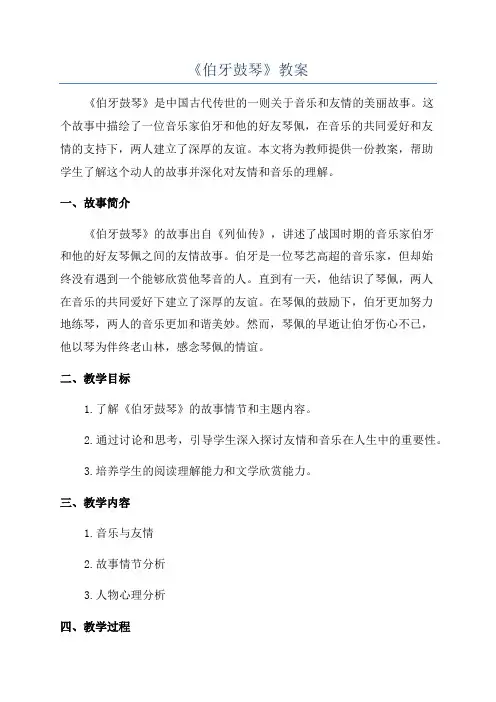 《伯牙鼓琴》教案

《伯牙鼓琴》是中国古代传世的一则关于音乐和友情的美丽故事。这个故事中描绘了一位音乐家伯牙和他的好友琴佩，在音乐的共同爱好和友情的支持下，两人建立了深厚的友谊。本文将为教师提供一份教案，帮助学生了解这个动人的故事并深化对友情和音乐的理解。

一、故事简介

《伯牙鼓琴》的故事出自《列仙传》，讲述了战国时期的音乐家伯牙和他的好友琴佩之间的友情故事。伯牙是一位琴艺高超的音乐家，但却始终没有遇到一个能够欣赏他琴音的人。直到有一天，他结识了琴佩，两人在音乐的共同爱好下建立了深厚的友谊。在琴佩的鼓励下，伯牙更加努力地练琴，两人的音乐更加和谐美妙。然而，琴佩的早逝让伯牙伤心不已，他以琴为伴终老山林，感念琴佩的情谊。

二、教学目标

1. 了解《伯牙鼓琴》的故事情节和主题内容。

2. 通过讨论和思考，引导学生深入探讨友情和音乐在人生中的重要性。

3. 培养学生的阅读理解能力和文学欣赏能力。

三、教学内容

1. 音乐与友情

2. 故事情节分析

3. 人物心理分析

四、教学过程